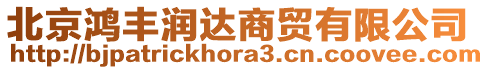 北京鸿丰润达商贸有限公司
http://bjpatrickhora3.cn.coovee.com